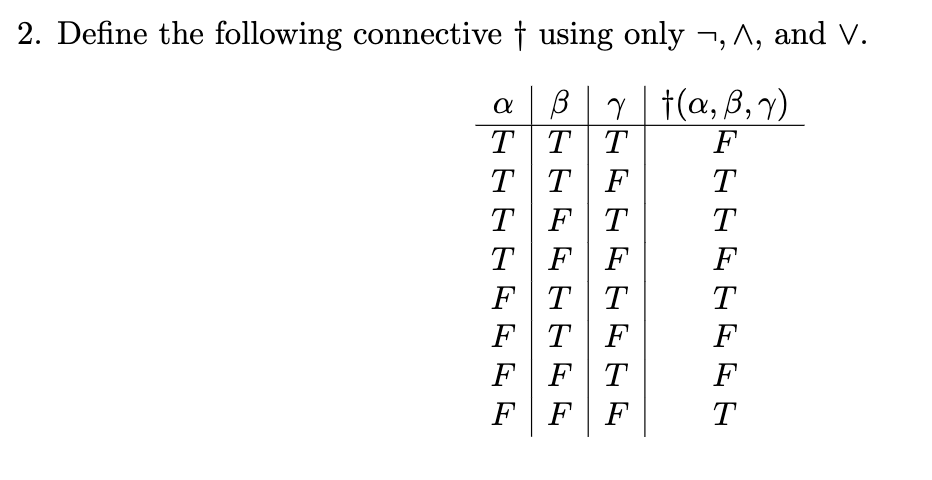 2. Define the following connective $\dagger$ using only $\neg$, $\wedge$, and $\vee$.

| $\alpha$ | $\beta$ | $\gamma$ | $\dagger(\alpha, \beta, \gamma)$ |
|---|---|---|---|
| $T$ | $T$ | $T$ | $F$ |
| $T$ | $T$ | $F$ | $T$ |
| $T$ | $F$ | $T$ | $T$ |
| $T$ | $F$ | $F$ | $F$ |
| $F$ | $T$ | $T$ | $T$ |
| $F$ | $T$ | $F$ | $F$ |
| $F$ | $F$ | $T$ | $F$ |
| $F$ | $F$ | $F$ | $T$ |